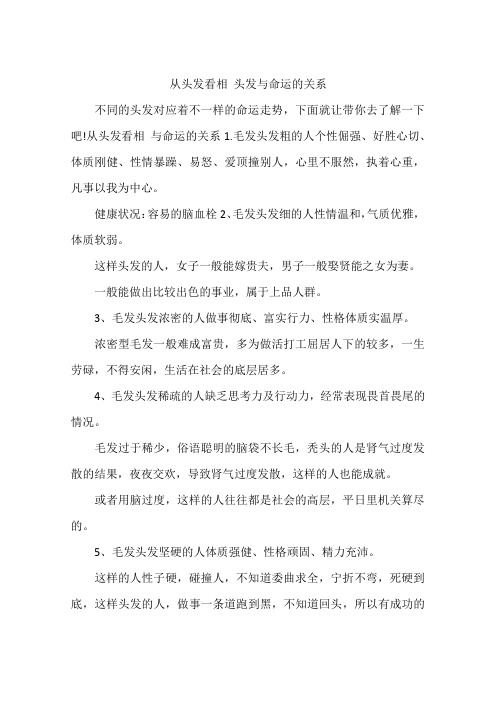 从头发看相 头发与命运的关系

不同的头发对应着不一样的命运走势，下面就让带你去了解一下吧!从头发看相 与命运的关系 1.毛发头发粗的人个性倔强、好胜心切、体质刚健、性情暴躁、易怒、爱顶撞别人，心里不服然，执着心重，凡事以我为中心。

健康状况:容易的脑血栓 2、毛发头发细的人性情温和,气质优雅,体质软弱。

这样头发的人，女子一般能嫁贵夫，男子一般娶贤能之女为妻。

一般能做出比较出色的事业，属于上品人群。

3、毛发头发浓密的人做事彻底、富实行力、性格体质实温厚。

浓密型毛发一般难成富贵，多为做活打工屈居人下的较多，一生劳碌，不得安闲，生活在社会的底层居多。

4、毛发头发稀疏的人缺乏思考力及行动力，经常表现畏首畏尾的情况。

毛发过于稀少，俗语聪明的脑袋不长毛，秃头的人是肾气过度发散的结果，夜夜交欢，导致肾气过度发散，这样的人也能成就。

或者用脑过度，这样的人往往都是社会的高层，平日里机关算尽的。

5、毛发头发坚硬的人体质强健、性格顽固、精力充沛。

这样的人性子硬，碰撞人，不知道委曲求全，宁折不弯，死硬到底，这样头发的人，做事一条道跑到黑，不知道回头，所以有成功的